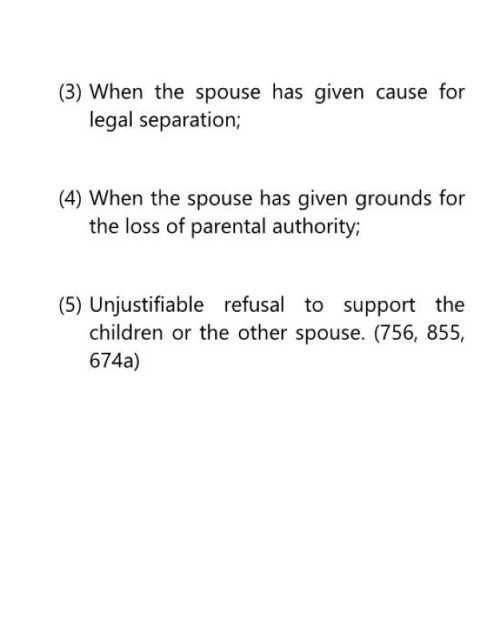 (3) When the spouse has given cause for legal separation;

(4) When the spouse has given grounds for the loss of parental authority;

(5) Unjustifiable refusal to support the children or the other spouse. (756, 855, 674a)